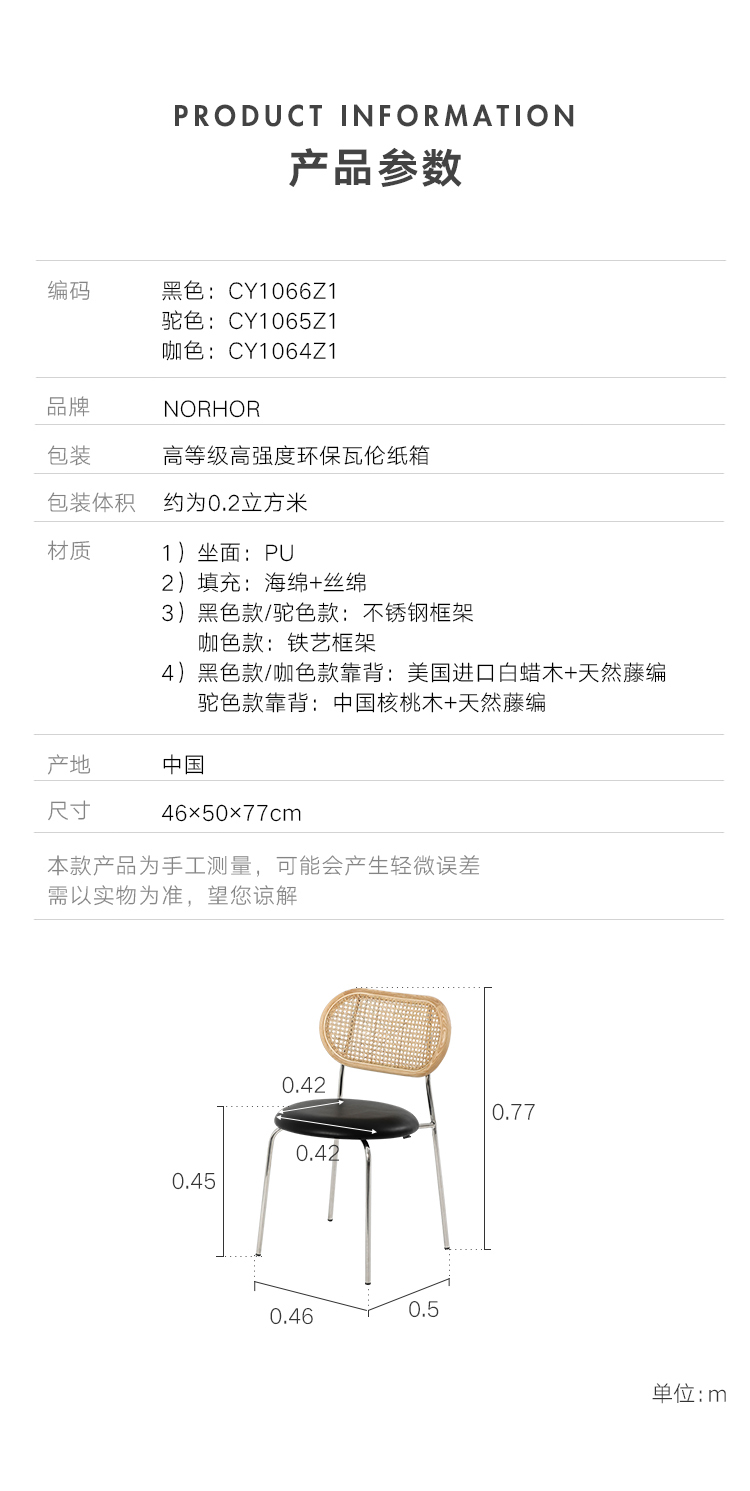 PRODUCT INFORMATION
产品参数

编码
黑色：CY1066Z1
驼色：CY1065Z1
咖色：CY1064Z1

品牌
NORHOR

包装
高等级高强度环保瓦伦纸箱

包装体积
约为0.2立方米

材质
1）坐面：PU
2）填充：海绵+丝绵
3）黑色款/驼色款：不锈钢框架
咖色款：铁艺框架
4）黑色款/咖色款靠背：美国进口白蜡木+天然藤编
驼色款靠背：中国核桃木+天然藤编

产地
中国

尺寸
46×50×77cm

本款产品为手工测量，可能会产生轻微误差
需以实物为准，望您谅解

0.42
0.42
0.77
0.45
0.46
0.5

单位：m